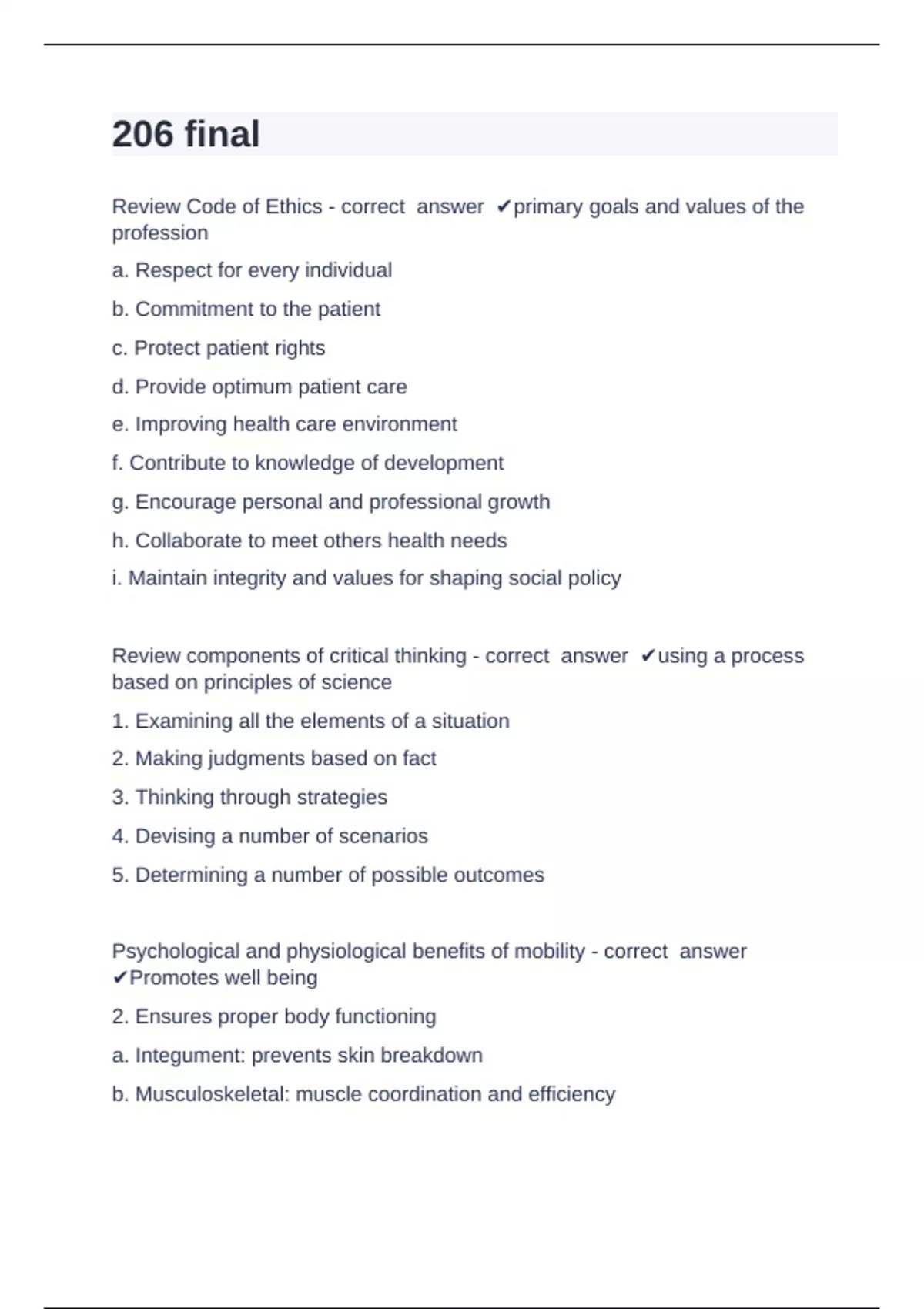 206 final

Review Code of Ethics - correct answer ✔primary goals and values of the profession

a. Respect for every individual

b. Commitment to the patient

c. Protect patient rights

d. Provide optimum patient care

e. Improving health care environment

f. Contribute to knowledge of development

g. Encourage personal and professional growth

h. Collaborate to meet others health needs

i. Maintain integrity and values for shaping social policy

Review components of critical thinking - correct answer ✔using a process based on principles of science

1. Examining all the elements of a situation

2. Making judgments based on fact

3. Thinking through strategies

4. Devising a number of scenarios

5. Determining a number of possible outcomes

Psychological and physiological benefits of mobility - correct answer ✔Promotes well being

2. Ensures proper body functioning

a. Integument: prevents skin breakdown

b. Musculoskeletal: muscle coordination and efficiency